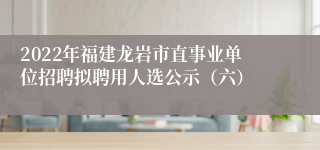 2022年福建龙岩市直事业单位招聘拟聘用人选公示（六）